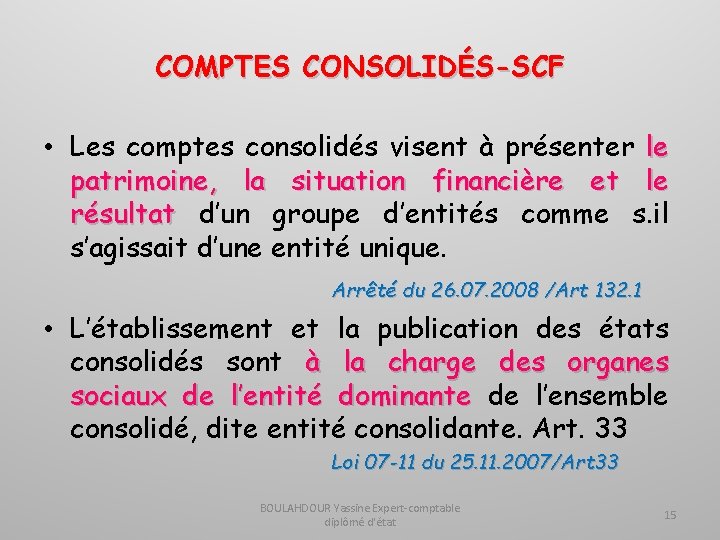 COMPTES CONSOLIDÉS-SCF

• Les comptes consolidés visent à présenter le patrimoine, la situation financière et le résultat d'un groupe d'entités comme s.il s'agissait d'une entité unique.

Arrêté du 26.07.2008 /Art 132.1

• L'établissement et la publication des états consolidés sont à la charge des organes sociaux de l'entité dominante de l'ensemble consolidé, dite entité consolidante. Art. 33

Loi 07-11 du 25.11.2007/Art33

BOULAHDOUR Yassine Expert-comptable diplômé d'état

15